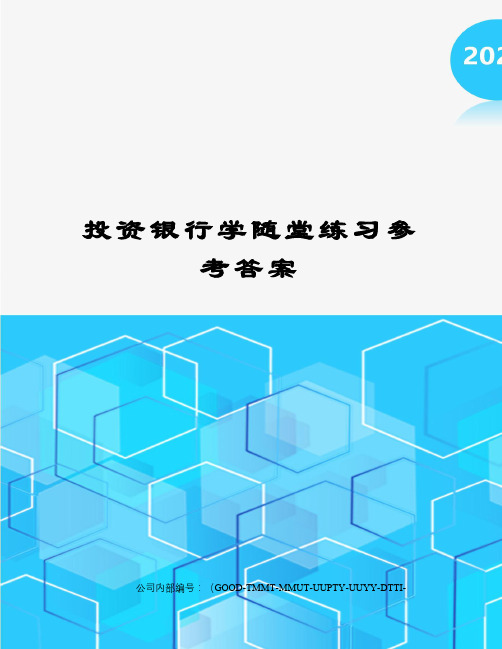 202

投资银行学随堂练习参考答案

公司内部编号：（GOOD-TMMT-MMUT-UUPTY-UUYY-DTTI-